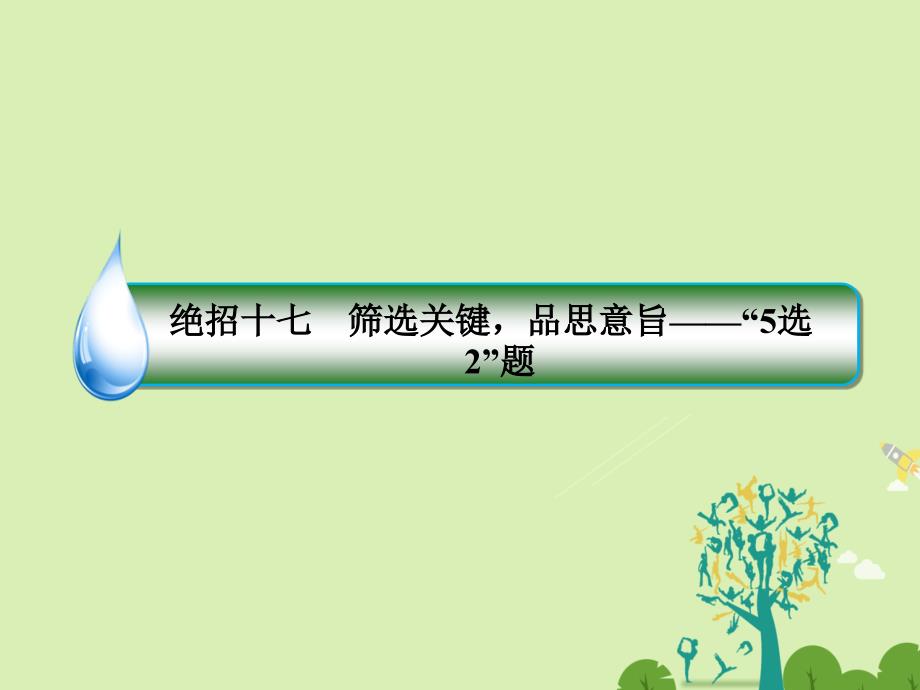 绝招十七　筛选关键，品思意旨——“5选2”题